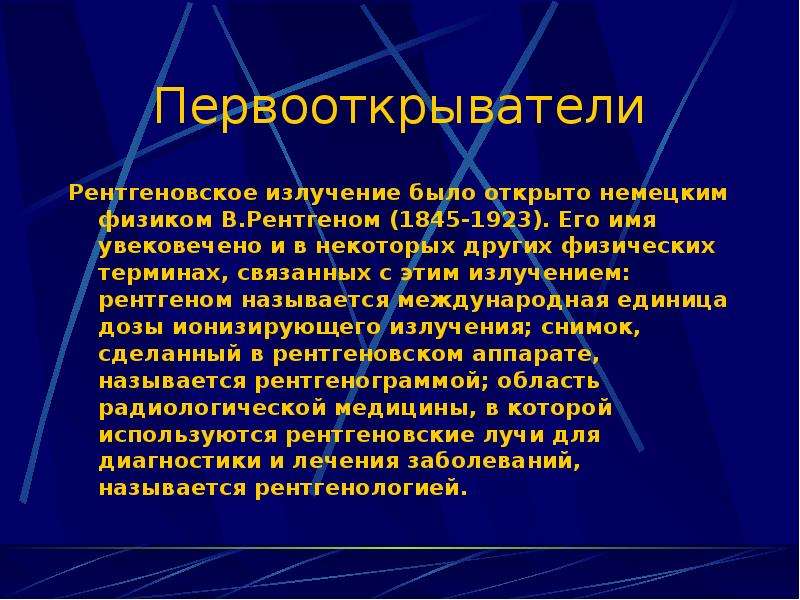 Первооткрыватели

Рентгеновское излучение было открыто немецким физиком В.Рентгеном (1845-1923). Его имя увековечено и в некоторых других физических терминах, связанных с этим излучением: рентгеном называется международная единица дозы ионизирующего излучения; снимок, сделанный в рентгеновском аппарате, называется рентгенограммой; область радиологической медицины, в которой используются рентгеновские лучи для диагностики и лечения заболеваний, называется рентгенологией.